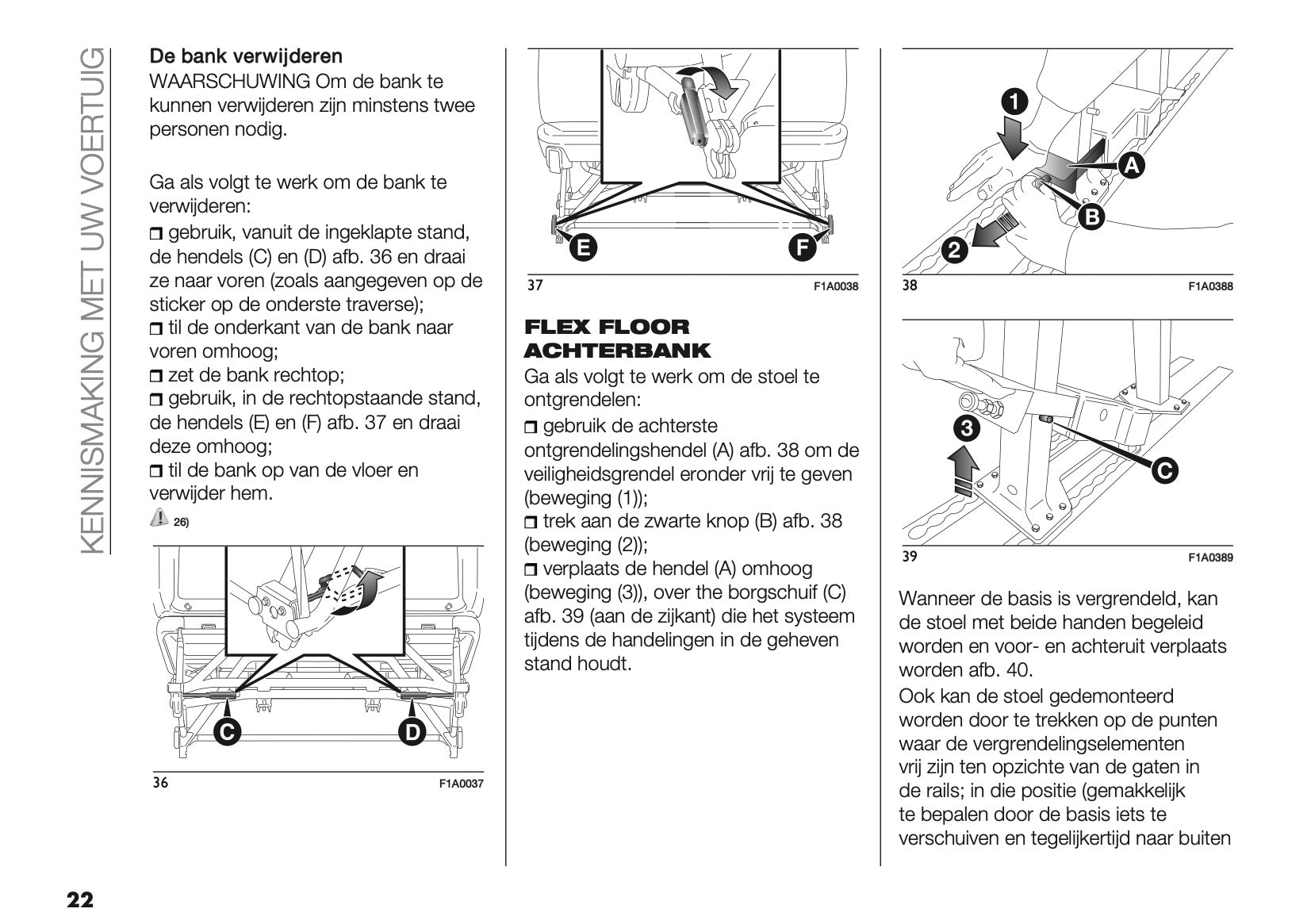 KENNISMAKING MET UW VOERTUIG

De bank verwijderen
WAARSCHUWING Om de bank te kunnen verwijderen zijn minstens twee personen nodig.

Ga als volgt te werk om de bank te verwijderen:
❒ gebruik, vanuit de ingeklapte stand, de hendels (C) en (D) afb. 36 en draai ze naar voren (zoals aangegeven op de sticker op de onderste traverse);
❒ til de onderkant van de bank naar voren omhoog;
❒ zet de bank rechtop;
❒ gebruik, in de rechtopstaande stand, de hendels (E) en (F) afb. 37 en draai deze omhoog;
❒ til de bank op van de vloer en verwijder hem.
26)

C
D
36
F1A0037

E
F
37
F1A0038

FLEX FLOOR ACHTERBANK
Ga als volgt te werk om de stoel te ontgrendelen:
❒ gebruik de achterste ontgrendelingshendel (A) afb. 38 om de veiligheidsgrendel eronder vrij te geven (beweging (1));
❒ trek aan de zwarte knop (B) afb. 38 (beweging (2));
❒ verplaats de hendel (A) omhoog (beweging (3)), over the borgschuif (C) afb. 39 (aan de zijkant) die het systeem tijdens de handelingen in de geheven stand houdt.

1
A
B
2
38
F1A0388

3
C
39
F1A0389

Wanneer de basis is vergrendeld, kan de stoel met beide handen begeleid worden en voor- en achteruit verplaats worden afb. 40.
Ook kan de stoel gedemonteerd worden door te trekken op de punten waar de vergrendelingselementen vrij zijn ten opzichte van de gaten in de rails; in die positie (gemakkelijk te bepalen door de basis iets te verschuiven en tegelijkertijd naar buiten

22